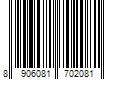 8 906081 702081